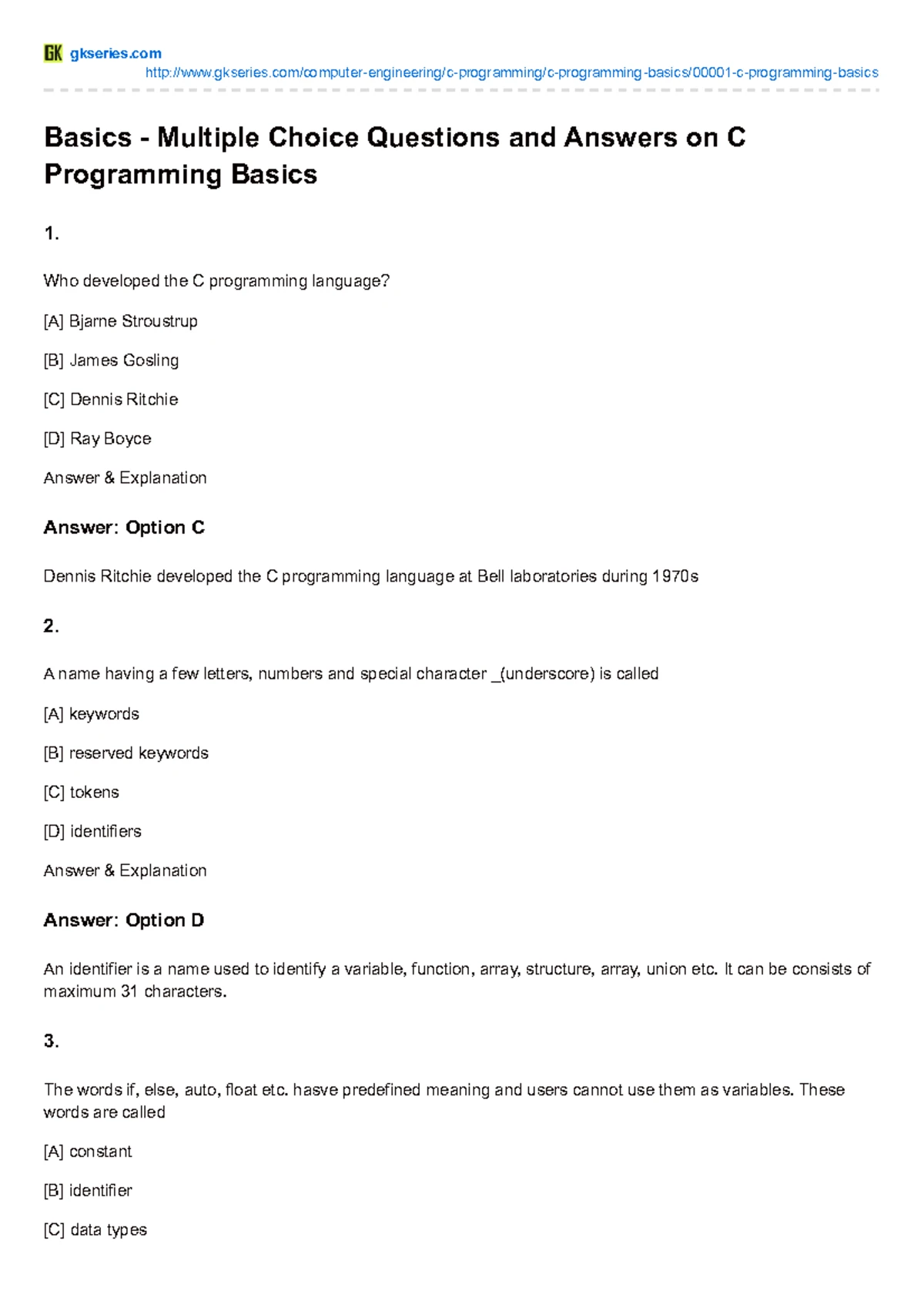 GK gkseries.com
http://www.gkseries.com/computer-engineering/c-programming/c-programming-basics/00001-c-programming-basics

Basics - Multiple Choice Questions and Answers on C Programming Basics

1.

Who developed the C programming language?

[A] Bjarne Stroustrup

[B] James Gosling

[C] Dennis Ritchie

[D] Ray Boyce

Answer & Explanation

Answer: Option C

Dennis Ritchie developed the C programming language at Bell laboratories during 1970s

2.

A name having a few letters, numbers and special character _(underscore) is called

[A] keywords

[B] reserved keywords

[C] tokens

[D] identifiers

Answer & Explanation

Answer: Option D

An identifier is a name used to identify a variable, function, array, structure, array, union etc. It can be consists of maximum 31 characters.

3.

The words if, else, auto, float etc. hasve predefined meaning and users cannot use them as variables. These words are called

[A] constant

[B] identifier

[C] data types